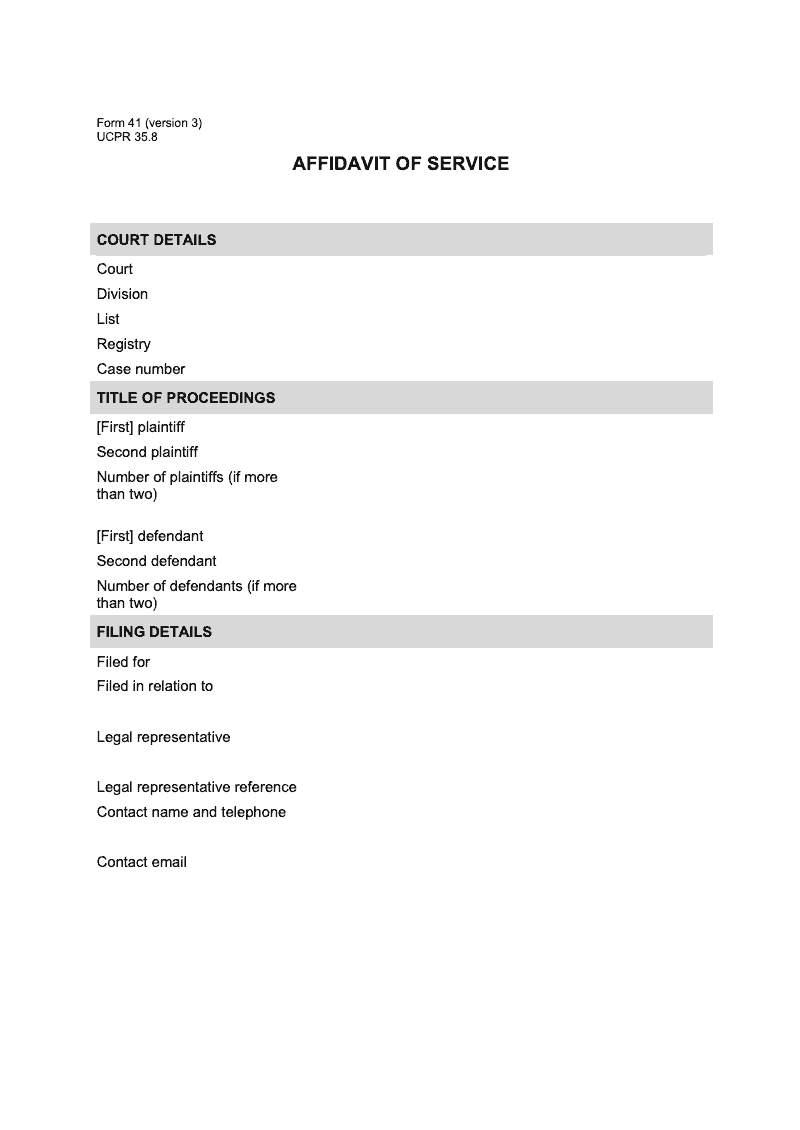 Form 41 (version 3)
UCPR 35.8

AFFIDAVIT OF SERVICE

COURT DETAILS

Court

Division

List

Registry

Case number

TITLE OF PROCEEDINGS

[First] plaintiff

Second plaintiff

Number of plaintiffs (if more than two)

[First] defendant

Second defendant

Number of defendants (if more than two)

FILING DETAILS

Filed for

Filed in relation to

Legal representative

Legal representative reference

Contact name and telephone

Contact email